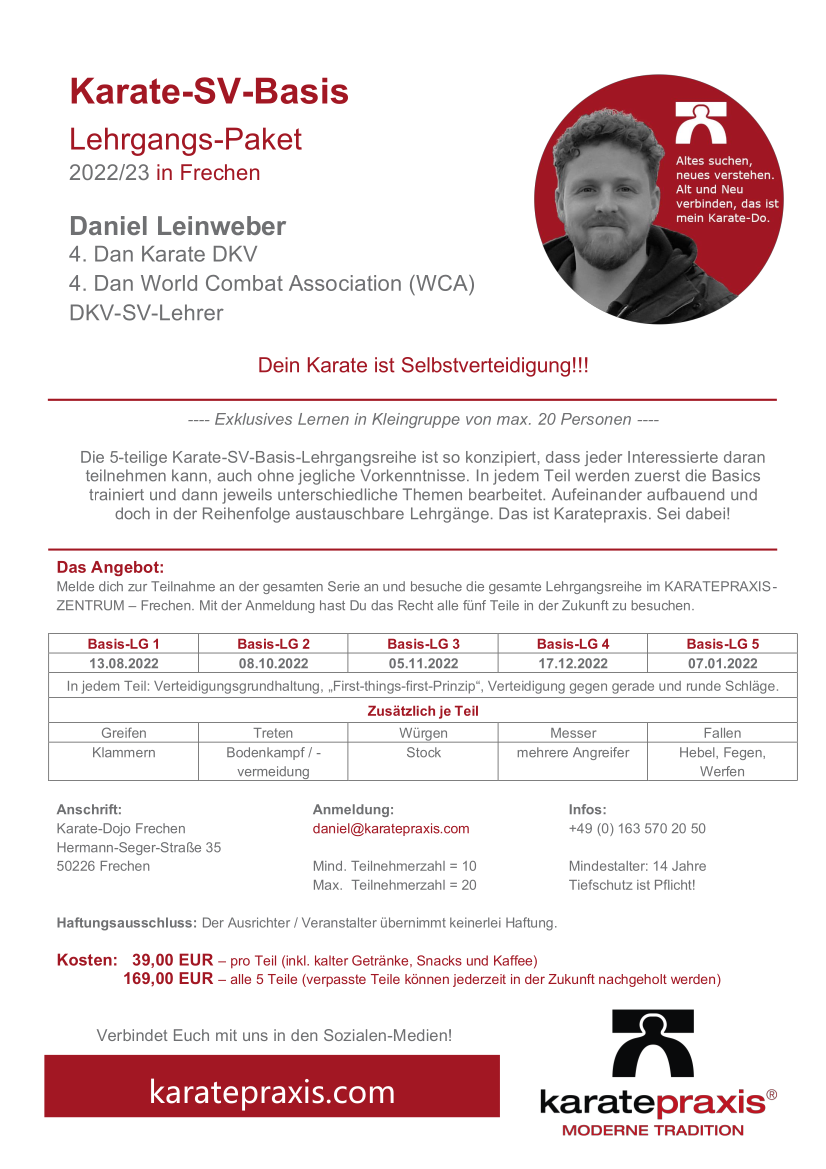 Karate-SV-Basis

Lehrgangs-Paket
2022/23 in Frechen

Daniel Leinweber
4. Dan Karate DKV
4. Dan World Combat Association (WCA)
DKV-SV-Lehrer

Altes suchen, neues verstehen. Alt und Neu verbinden, das ist mein Karate-Do.

Dein Karate ist Selbstverteidigung!!!

---- Exklusives Lernen in Kleingruppe von max. 20 Personen ----

Die 5-teilige Karate-SV-Basis-Lehrgangsreihe ist so konzipiert, dass jeder Interessierte daran teilnehmen kann, auch ohne jegliche Vorkenntnisse. In jedem Teil werden zuerst die Basics trainiert und dann jeweils unterschiedliche Themen bearbeitet. Aufeinander aufbauend und doch in der Reihenfolge austauschbare Lehrgänge. Das ist Karatepraxis. Sei dabei!

Das Angebot:
Melde dich zur Teilnahme an der gesamten Serie an und besuche die gesamte Lehrgangsreihe im KARATEPRAXIS-ZENTRUM – Frechen. Mit der Anmeldung hast Du das Recht alle fünf Teile in der Zukunft zu besuchen.

| Basis-LG 1 | Basis-LG 2 | Basis-LG 3 | Basis-LG 4 | Basis-LG 5 |
|---|---|---|---|---|
| 13.08.2022 | 08.10.2022 | 05.11.2022 | 17.12.2022 | 07.01.2022 |
| In jedem Teil: Verteidigungsgrundhaltung, „First-things-first-Prinzip“, Verteidigung gegen gerade und runde Schläge. | | | | |
| Zusätzlich je Teil | | | | |
| Greifen | Treten | Würgen | Messer | Fallen |
| Klammern | Bodenkampf / -vermeidung | Stock | mehrere Angreifer | Hebel, Fegen, Werfen |

Anschrift:
Karate-Dojo Frechen
Hermann-Seger-Straße 35
50226 Frechen

Anmeldung:
daniel@karatepraxis.com

Mind. Teilnehmerzahl = 10
Max. Teilnehmerzahl = 20

Infos:
+49 (0) 163 570 20 50

Mindestalter: 14 Jahre
Tiefschutz ist Pflicht!

Haftungsausschluss: Der Ausrichter / Veranstalter übernimmt keinerlei Haftung.

Kosten: 39,00 EUR – pro Teil (inkl. kalter Getränke, Snacks und Kaffee)
169,00 EUR – alle 5 Teile (verpasste Teile können jederzeit in der Zukunft nachgeholt werden)

Verbindet Euch mit uns in den Sozialen-Medien!

karatepraxis.com

karatepraxis®
MODERNE TRADITION